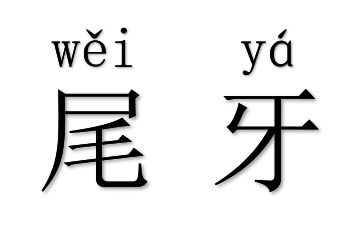 wěi yá
尾 牙